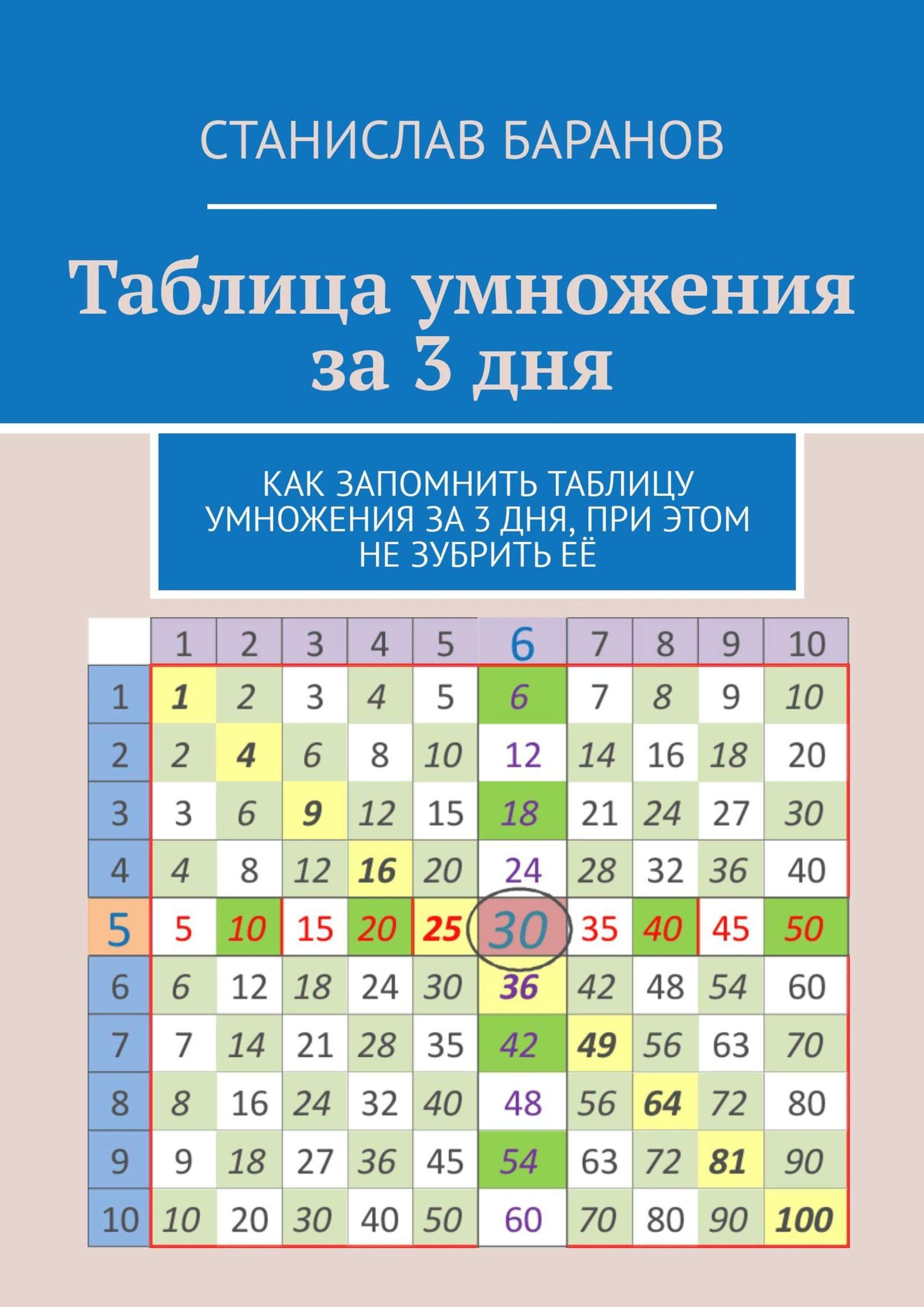 СТАНИСЛАВ БАРАНОВ

Таблица умножения за 3 дня

КАК ЗАПОМНИТЬ ТАБЛИЦУ УМНОЖЕНИЯ ЗА 3 ДНЯ, ПРИ ЭТОМ НЕ ЗУБРИТЬ ЕЁ

|  | 1 | 2 | 3 | 4 | 5 | 6 | 7 | 8 | 9 | 10 |
|---|---|---|---|---|---|---|---|---|---|---|
| 1 | 1 | 2 | 3 | 4 | 5 | 6 | 7 | 8 | 9 | 10 |
| 2 | 2 | 4 | 6 | 8 | 10 | 12 | 14 | 16 | 18 | 20 |
| 3 | 3 | 6 | 9 | 12 | 15 | 18 | 21 | 24 | 27 | 30 |
| 4 | 4 | 8 | 12 | 16 | 20 | 24 | 28 | 32 | 36 | 40 |
| 5 | 5 | 10 | 15 | 20 | 25 | 30 | 35 | 40 | 45 | 50 |
| 6 | 6 | 12 | 18 | 24 | 30 | 36 | 42 | 48 | 54 | 60 |
| 7 | 7 | 14 | 21 | 28 | 35 | 42 | 49 | 56 | 63 | 70 |
| 8 | 8 | 16 | 24 | 32 | 40 | 48 | 56 | 64 | 72 | 80 |
| 9 | 9 | 18 | 27 | 36 | 45 | 54 | 63 | 72 | 81 | 90 |
| 10 | 10 | 20 | 30 | 40 | 50 | 60 | 70 | 80 | 90 | 100 |